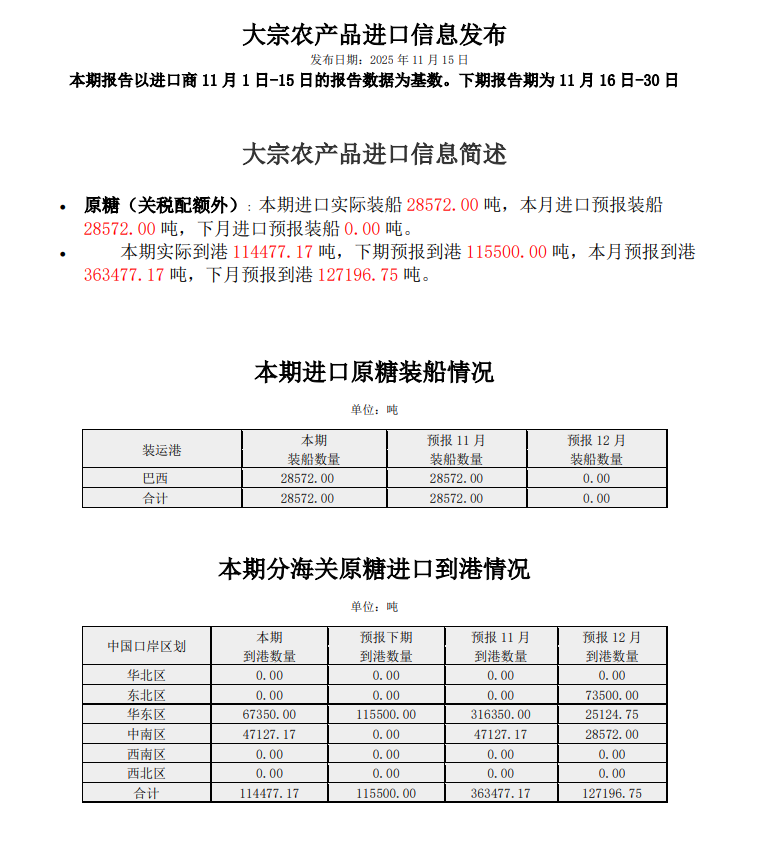 大宗农产品进口信息发布

发布日期：2025 年 11 月 15 日

本期报告以进口商 11 月 1 日-15 日的报告数据为基数。下期报告期为 11 月 16 日-30 日

大宗农产品进口信息简述

• 原糖（关税配额外）：本期进口实际装船 28572.00 吨，本月进口预报装船 28572.00 吨，下月进口预报装船 0.00 吨。
• 本期实际到港 114477.17 吨，下期预报到港 115500.00 吨，本月预报到港 363477.17 吨，下月预报到港 127196.75 吨。

本期进口原糖装船情况

单位：吨

| 装运港 | 本期 装船数量 | 预报 11 月 装船数量 | 预报 12 月 装船数量 |
|---|---|---|---|
| 巴西 | 28572.00 | 28572.00 | 0.00 |
| 合计 | 28572.00 | 28572.00 | 0.00 |

本期分海关原糖进口到港情况

单位：吨

| 中国口岸区划 | 本期 到港数量 | 预报下期 到港数量 | 预报 11 月 到港数量 | 预报 12 月 到港数量 |
|---|---|---|---|---|
| 华北区 | 0.00 | 0.00 | 0.00 | 0.00 |
| 东北区 | 0.00 | 0.00 | 0.00 | 73500.00 |
| 华东区 | 67350.00 | 115500.00 | 316350.00 | 25124.75 |
| 中南区 | 47127.17 | 0.00 | 47127.17 | 28572.00 |
| 西南区 | 0.00 | 0.00 | 0.00 | 0.00 |
| 西北区 | 0.00 | 0.00 | 0.00 | 0.00 |
| 合计 | 114477.17 | 115500.00 | 363477.17 | 127196.75 |